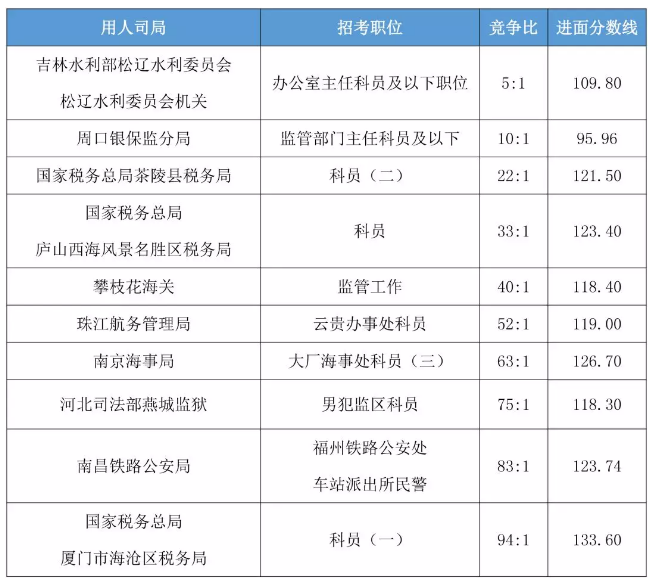 | 用人司局 | 招考职位 | 竞争比 | 进面分数线 |
|---|---|---|---|
| 吉林水利部松辽水利委员会 松辽水利委员会机关 | 办公室主任科员及以下职位 | 5:1 | 109.80 |
| 周口银保监分局 | 监管部门主任科员及以下 | 10:1 | 95.96 |
| 国家税务总局茶陵县税务局 | 科员（二） | 22:1 | 121.50 |
| 国家税务总局 庐山西海风景名胜区税务局 | 科员 | 33:1 | 123.40 |
| 攀枝花海关 | 监管工作 | 40:1 | 118.40 |
| 珠江航务管理局 | 云贵办事处科员 | 52:1 | 119.00 |
| 南京海事局 | 大厂海事处科员（三） | 63:1 | 126.70 |
| 河北司法部燕城监狱 | 男犯监区科员 | 75:1 | 118.30 |
| 南昌铁路公安局 | 福州铁路公安处 车站派出所民警 | 83:1 | 123.74 |
| 国家税务总局 厦门市海沧区税务局 | 科员（一） | 94:1 | 133.60 |